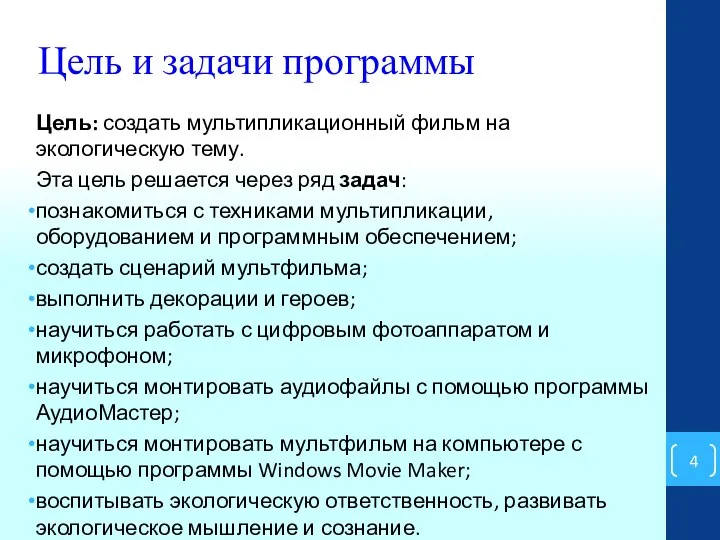 Цель и задачи программы

Цель: создать мультипликационный фильм на экологическую тему.

Эта цель решается через ряд задач:

•познакомиться с техниками мультипликации, оборудованием и программным обеспечением;

•создать сценарий мультфильма;

•выполнить декорации и героев;

•научиться работать с цифровым фотоаппаратом и микрофоном;

•научиться монтировать аудиофайлы с помощью программы АудиоМастер;

•научиться монтировать мультфильм на компьютере с помощью программы Windows Movie Maker;

•воспитывать экологическую ответственность, развивать экологическое мышление и сознание.

4